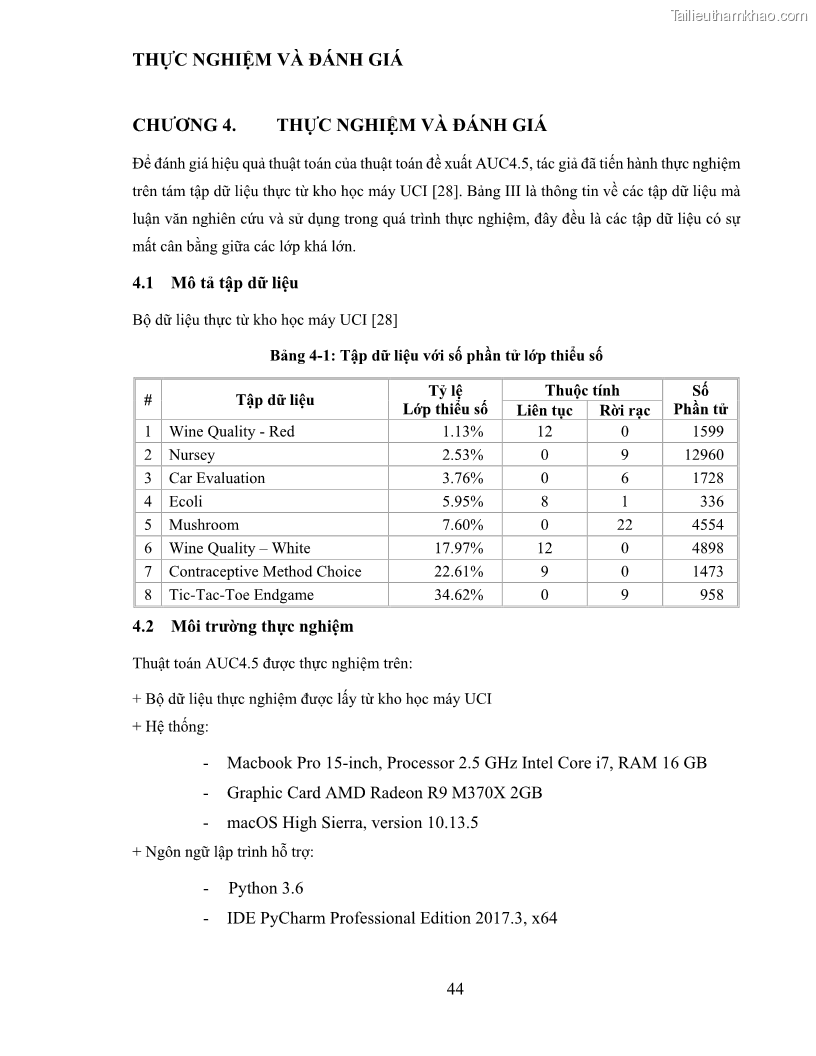 Tailieuthamkhao.com

THỰC NGHIỆM VÀ ĐÁNH GIÁ

CHƯƠNG 4. THỰC NGHIỆM VÀ ĐÁNH GIÁ

Để đánh giá hiệu quả thuật toán của thuật toán đề xuất AUC4.5, tác giả đã tiến hành thực nghiệm trên tám tập dữ liệu thực từ kho học máy UCI [28]. Bảng III là thông tin về các tập dữ liệu mà luận văn nghiên cứu và sử dụng trong quá trình thực nghiệm, đây đều là các tập dữ liệu có sự mất cân bằng giữa các lớp khá lớn.

4.1 Mô tả tập dữ liệu

Bộ dữ liệu thực từ kho học máy UCI [28]

Bảng 4-1: Tập dữ liệu với số phần tử lớp thiểu số

| # | Tập dữ liệu | Tỷ lệ Lớp thiểu số | Thuộc tính Liên tục | Thuộc tính Rời rạc | Số Phần tử |
|---|---|---|---|---|---|
| 1 | Wine Quality - Red | 1.13% | 12 | 0 | 1599 |
| 2 | Nursey | 2.53% | 0 | 9 | 12960 |
| 3 | Car Evaluation | 3.76% | 0 | 6 | 1728 |
| 4 | Ecoli | 5.95% | 8 | 1 | 336 |
| 5 | Mushroom | 7.60% | 0 | 22 | 4554 |
| 6 | Wine Quality – White | 17.97% | 12 | 0 | 4898 |
| 7 | Contraceptive Method Choice | 22.61% | 9 | 0 | 1473 |
| 8 | Tic-Tac-Toe Endgame | 34.62% | 0 | 9 | 958 |

4.2 Môi trường thực nghiệm

Thuật toán AUC4.5 được thực nghiệm trên:

+ Bộ dữ liệu thực nghiệm được lấy từ kho học máy UCI

+ Hệ thống:

- Macbook Pro 15-inch, Processor 2.5 GHz Intel Core i7, RAM 16 GB
- Graphic Card AMD Radeon R9 M370X 2GB
- macOS High Sierra, version 10.13.5

+ Ngôn ngữ lập trình hỗ trợ:

- Python 3.6
- IDE PyCharm Professional Edition 2017.3, x64

44